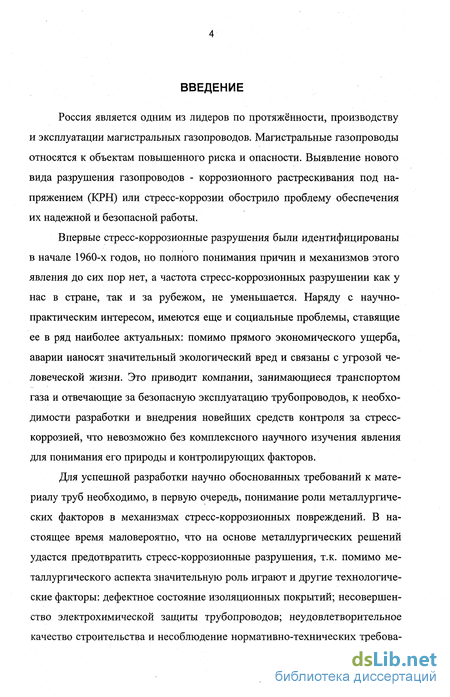 4

ВВЕДЕНИЕ

Россия является одним из лидеров по протяжённости, производству и эксплуатации магистральных газопроводов. Магистральные газопроводы относятся к объектам повышенного риска и опасности. Выявление нового вида разрушения газопроводов - коррозионного растрескивания под напряжением (КРН) или стресс-коррозии обострило проблему обеспечения их надежной и безопасной работы.

Впервые стресс-коррозионные разрушения были идентифицированы в начале 1960-х годов, но полного понимания причин и механизмов этого явления до сих пор нет, а частота стресс-коррозионных разрушении как у нас в стране, так и за рубежом, не уменьшается. Наряду с научно-практическим интересом, имеются еще и социальные проблемы, ставящие ее в ряд наиболее актуальных: помимо прямого экономического ущерба, аварии наносят значительный экологический вред и связаны с угрозой человеческой жизни. Это приводит компании, занимающиеся транспортом газа и отвечающие за безопасную эксплуатацию трубопроводов, к необходимости разработки и внедрения новейших средств контроля за стресс-коррозией, что невозможно без комплексного научного изучения явления для понимания его природы и контролирующих факторов.

Для успешной разработки научно обоснованных требований к материалу труб необходимо, в первую очередь, понимание роли металлургических факторов в механизмах стресс-коррозионных повреждений. В настоящее время маловероятно, что на основе металлургических решений удастся предотвратить стресс-коррозионные разрушения, т.к. помимо металлургического аспекта значительную роль играют и другие технологические факторы: дефектное состояние изоляционных покрытий; несовершенство электрохимической защиты трубопроводов; неудовлетворительное качество строительства и несоблюдение нормативно-технических требова-

dsLib.net
библиотека диссертаций